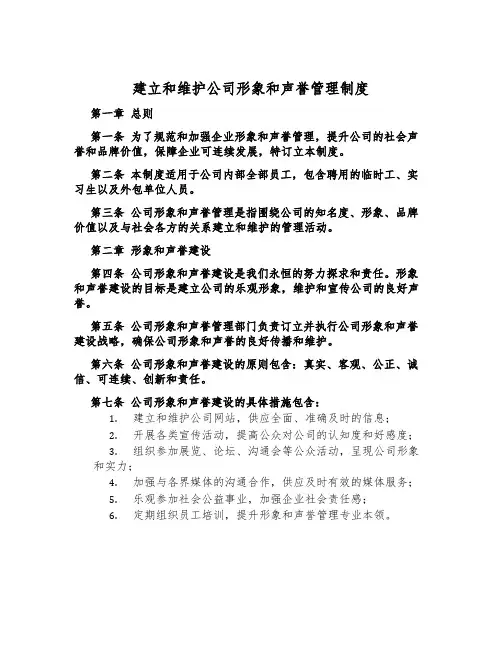 建立和维护公司形象和声誉管理制度

第一章 总则

第一条 为了规范和加强企业形象和声誉管理，提升公司的社会声誉和品牌价值，保障企业可连续发展，特订立本制度。

第二条 本制度适用于公司内部全部员工，包含聘用的临时工、实习生以及外包单位人员。

第三条 公司形象和声誉管理是指围绕公司的知名度、形象、品牌价值以及与社会各方的关系建立和维护的管理活动。

第二章 形象和声誉建设

第四条 公司形象和声誉建设是我们永恒的努力探求和责任。形象和声誉建设的目标是建立公司的乐观形象，维护和宣传公司的良好声誉。

第五条 公司形象和声誉管理部门负责订立并执行公司形象和声誉建设战略，确保公司形象和声誉的良好传播和维护。

第六条 公司形象和声誉建设的原则包含：真实、客观、公正、诚信、可连续、创新和责任。

第七条 公司形象和声誉建设的具体措施包含：
1. 建立和维护公司网站，供应全面、准确及时的信息；
2. 开展各类宣传活动，提高公众对公司的认知度和好感度；
3. 组织参加展览、论坛、沟通会等公众活动，呈现公司形象和实力；
4. 加强与各界媒体的沟通合作，供应及时有效的媒体服务；
5. 乐观参加社会公益事业，加强企业社会责任感；
6. 定期组织员工培训，提升形象和声誉管理专业本领。